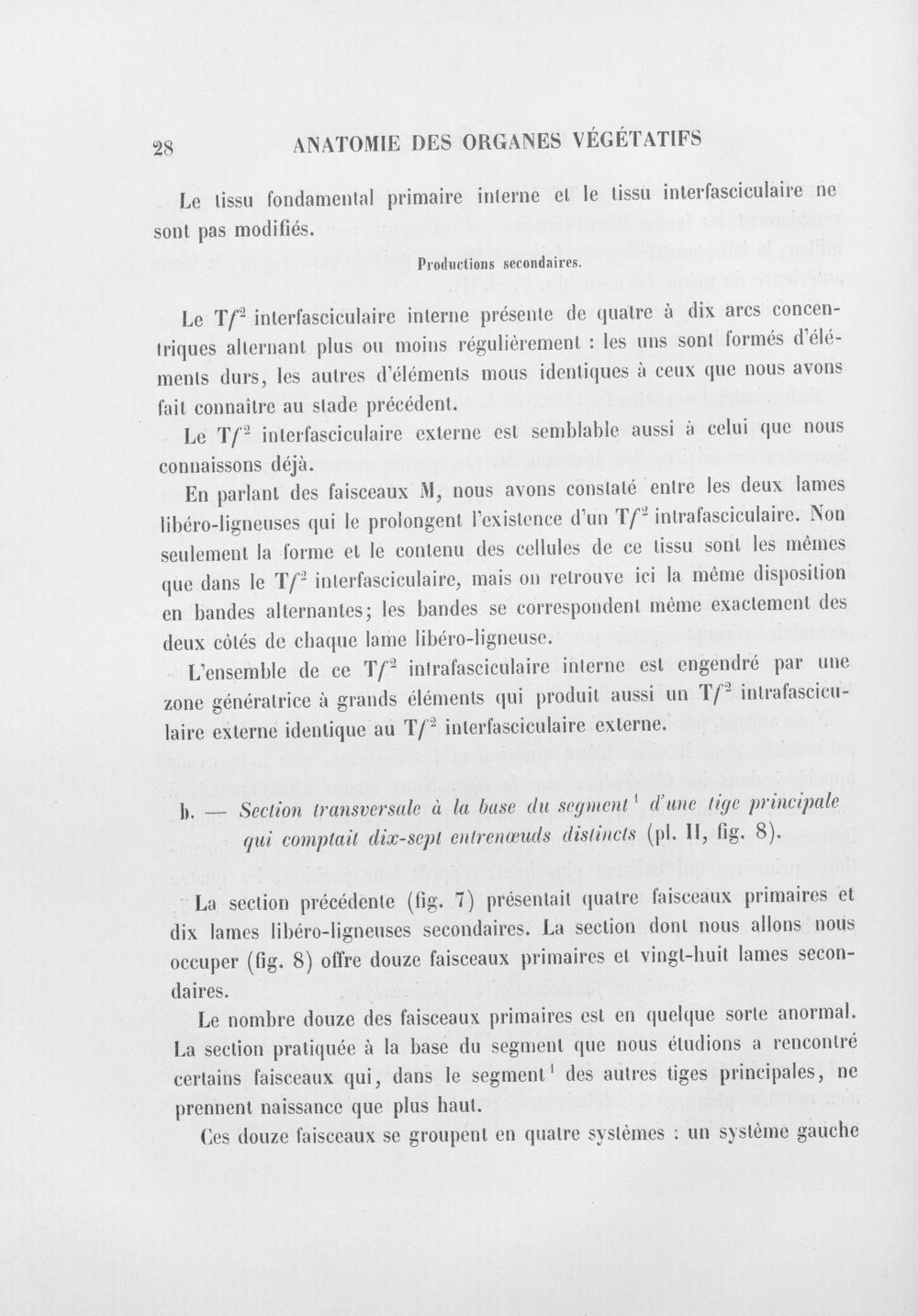 28 ANATOMIE DES ORGANES VÉGÉTATIFS

Le tissu fondamental primaire interne et le tissu interfasciculaire ne sont pas modifiés.

Productions secondaires.

Le $Tf^2$ interfasciculaire interne présente de quatre à dix arcs concentriques alternant plus ou moins régulièrement : les uns sont formés d'éléments durs, les autres d'éléments mous identiques à ceux que nous avons fait connaître au stade précédent.

Le $Tf^2$ interfasciculaire externe est semblable aussi à celui que nous connaissons déjà.

En parlant des faisceaux M, nous avons constaté entre les deux lames libéro-ligneuses qui le prolongent l'existence d'un $Tf^2$ intrafasciculaire. Non seulement la forme et le contenu des cellules de ce tissu sont les mêmes que dans le $Tf^2$ interfasciculaire, mais on retrouve ici la même disposition en bandes alternantes; les bandes se correspondent même exactement des deux côtés de chaque lame libéro-ligneuse.

L'ensemble de ce $Tf^2$ intrafasciculaire interne est engendré par une zone génératrice à grands éléments qui produit aussi un $Tf^2$ intrafasciculaire externe identique au $Tf^2$ interfasciculaire externe.

b. — Section transversale à la base du segment$^{1}$ d'une tige principale qui comptait dix-sept entrenœuds distincts (pl. II, fig. 8).

La section précédente (fig. 7) présentait quatre faisceaux primaires et dix lames libéro-ligneuses secondaires. La section dont nous allons nous occuper (fig. 8) offre douze faisceaux primaires et vingt-huit lames secondaires.

Le nombre douze des faisceaux primaires est en quelque sorte anormal. La section pratiquée à la base du segment que nous étudions a rencontré certains faisceaux qui, dans le segment$^{1}$ des autres tiges principales, ne prennent naissance que plus haut.

Ces douze faisceaux se groupent en quatre systèmes : un système gauche